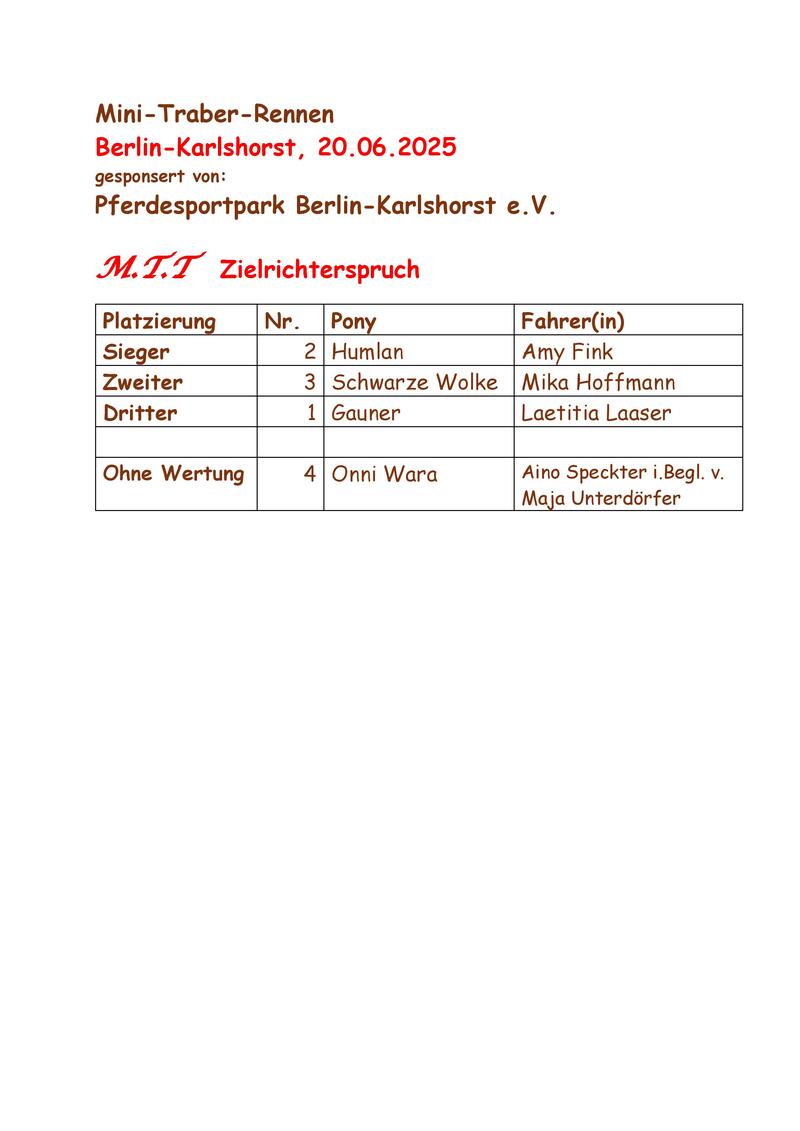 Mini-Traber-Rennen
Berlin-Karlshorst, 20.06.2025
gesponsert von:
Pferdesportpark Berlin-Karlshorst e.V.

M.T.T Zielrichterspruch

| Platzierung | Nr. | Pony | Fahrer(in) |
|---|---|---|---|
| Sieger | 2 | Humlan | Amy Fink |
| Zweiter | 3 | Schwarze Wolke | Mika Hoffmann |
| Dritter | 1 | Gauner | Laetitia Laaser |
| | | | |
| Ohne Wertung | 4 | Onni Wara | Aino Speckter i.Begl. v. Maja Unterdörfer |